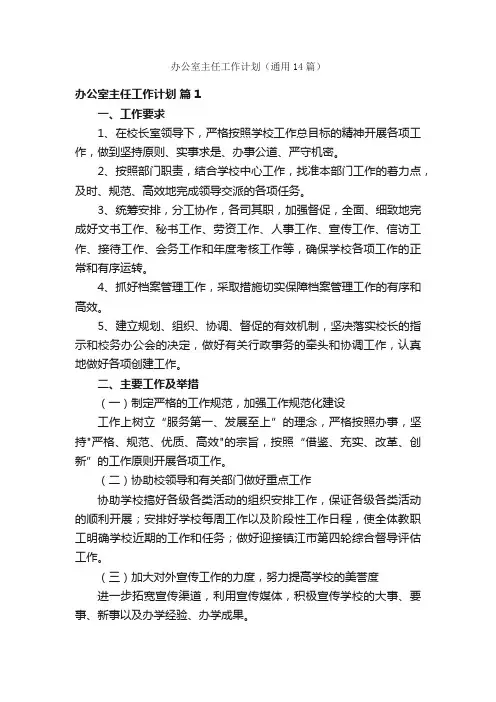 办公室主任工作计划（通用14篇）

办公室主任工作计划 篇1

一、工作要求

1、在校长室领导下，严格按照学校工作总目标的精神开展各项工作，做到坚持原则、实事求是、办事公道、严守机密。

2、按照部门职责，结合学校中心工作，找准本部门工作的着力点，及时、规范、高效地完成领导交派的各项任务。

3、统筹安排，分工协作，各司其职，加强督促，全面、细致地完成好文书工作、秘书工作、劳资工作、人事工作、宣传工作、信访工作、接待工作、会务工作和年度考核工作等，确保学校各项工作的正常和有序运转。

4、抓好档案管理工作，采取措施切实保障档案管理工作的有序和高效。

5、建立规划、组织、协调、督促的有效机制，坚决落实校长的指示和校务办公会的决定，做好有关行政事务的牵头和协调工作，认真地做好各项创建工作。

二、主要工作及举措

（一）制定严格的工作规范，加强工作规范化建设

工作上树立“服务第一、发展至上”的理念，严格按照办事，坚持"严格、规范、优质、高效"的宗旨，按照“借鉴、充实、改革、创新”的工作原则开展各项工作。

（二）协助校领导和有关部门做好重点工作

协助学校搞好各级各类活动的组织安排工作，保证各级各类活动的顺利开展；安排好学校每周工作以及阶段性工作日程，使全体教职工明确学校近期的工作和任务；做好迎接镇江市第四轮综合督导评估工作。

（三）加大对外宣传工作的力度，努力提高学校的美誉度

进一步拓宽宣传渠道，利用宣传媒体，积极宣传学校的大事、要事、新事以及办学经验、办学成果。